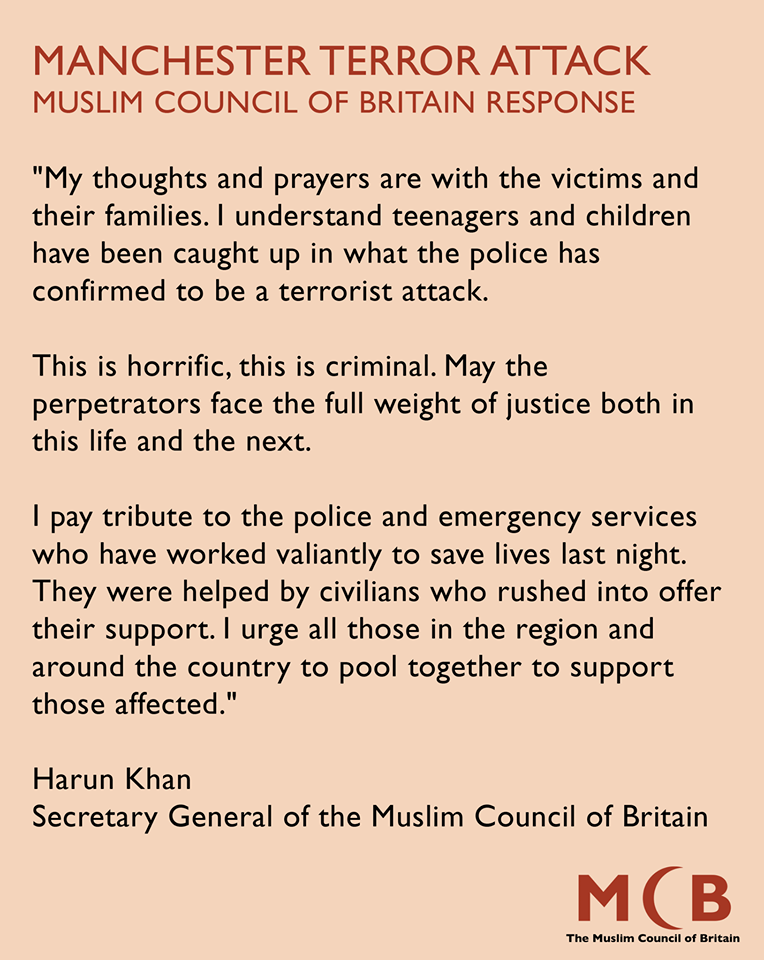 MANCHESTER TERROR ATTACK
MUSLIM COUNCIL OF BRITAIN RESPONSE

"My thoughts and prayers are with the victims and their families. I understand teenagers and children have been caught up in what the police has confirmed to be a terrorist attack.

This is horrific, this is criminal. May the perpetrators face the full weight of justice both in this life and the next.

I pay tribute to the police and emergency services who have worked valiantly to save lives last night. They were helped by civilians who rushed into offer their support. I urge all those in the region and around the country to pool together to support those affected."

Harun Khan
Secretary General of the Muslim Council of Britain

MCB
The Muslim Council of Britain